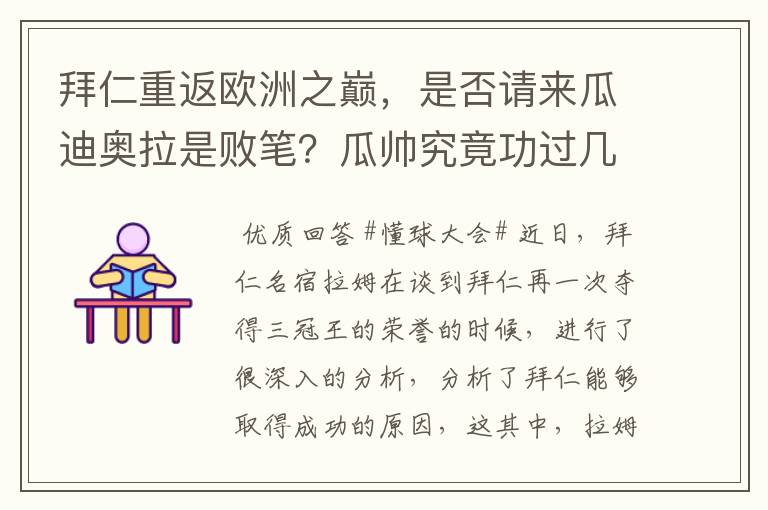 拜仁重返欧洲之巅，是否请来瓜迪奥拉是败笔？瓜帅究竟功过几

优质回答 #懂球大会# 近日，拜仁名宿拉姆在谈到拜仁再一次夺得三冠王的荣誉的时候，进行了很深入的分析，分析了拜仁能够取得成功的原因，这其中，拉姆